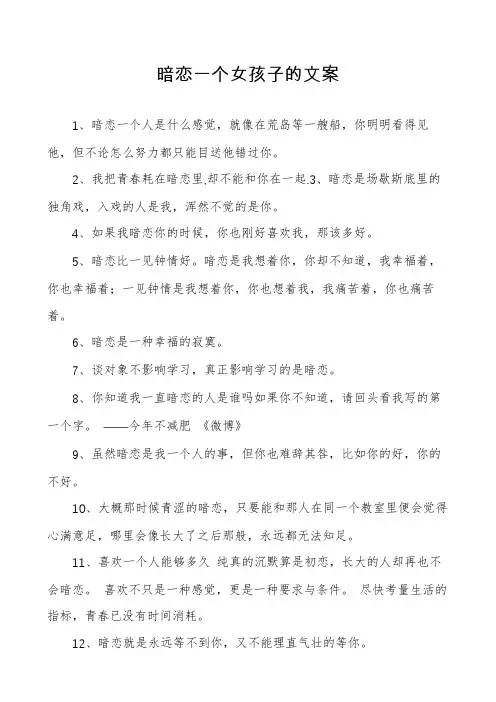 暗恋一个女孩子的文案

1、暗恋一个人是什么感觉，就像在荒岛等一艘船，你明明看得见他，但不论怎么努力都只能目送他错过你。

2、我把青春耗在暗恋里,却不能和你在一起.3、暗恋是场歇斯底里的独角戏，入戏的人是我，浑然不觉的是你。

4、如果我暗恋你的时候，你也刚好喜欢我，那该多好。

5、暗恋比一见钟情好。暗恋是我想着你，你却不知道，我幸福着，你也幸福着；一见钟情是我想着你，你也想着我，我痛苦着，你也痛苦着。

6、暗恋是一种幸福的寂寞。

7、谈对象不影响学习，真正影响学习的是暗恋。

8、你知道我一直暗恋的人是谁吗如果你不知道，请回头看我写的第一个字。 ——今年不减肥 《微博》

9、虽然暗恋是我一个人的事，但你也难辞其咎，比如你的好，你的不好。

10、大概那时候青涩的暗恋，只要能和那人在同一个教室里便会觉得心满意足，哪里会像长大了之后那般，永远都无法知足。

11、喜欢一个人能够多久 纯真的沉默算是初恋，长大的人却再也不会暗恋。 喜欢不只是一种感觉，更是一种要求与条件。 尽快考量生活的指标，青春已没有时间消耗。

12、暗恋就是永远等不到你，又不能理直气壮的等你。